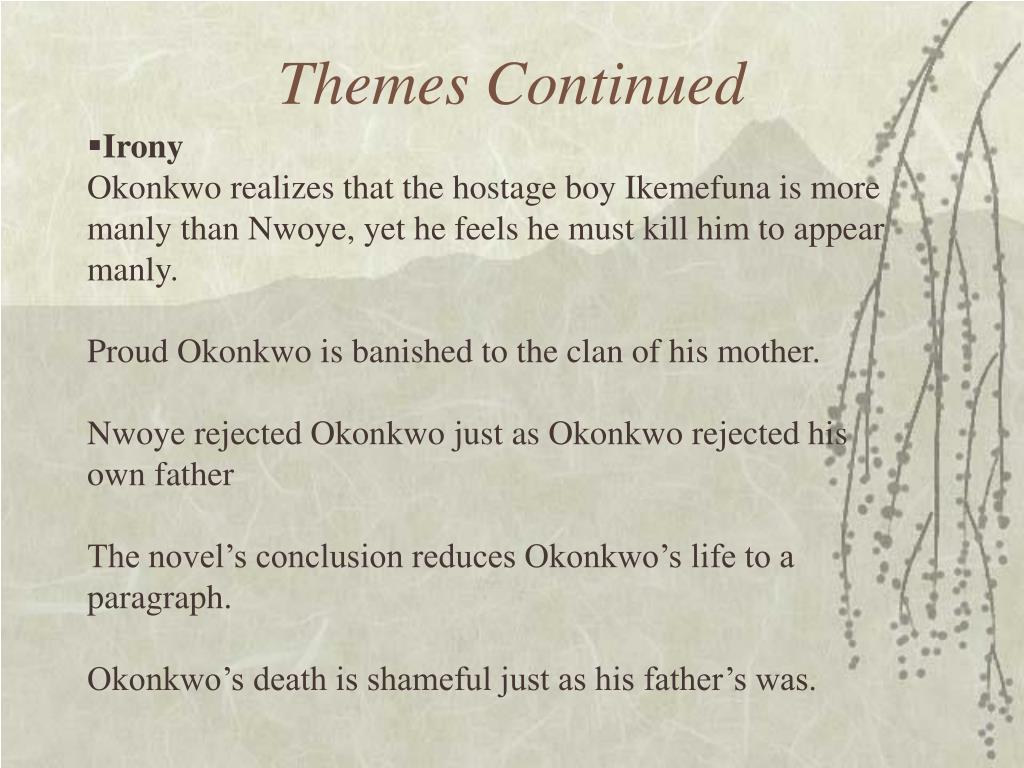 Themes Continued

▪Irony
Okonkwo realizes that the hostage boy Ikemefuna is more manly than Nwoye, yet he feels he must kill him to appear manly.

Proud Okonkwo is banished to the clan of his mother.

Nwoye rejected Okonkwo just as Okonkwo rejected his own father

The novel’s conclusion reduces Okonkwo’s life to a paragraph.

Okonkwo’s death is shameful just as his father’s was.